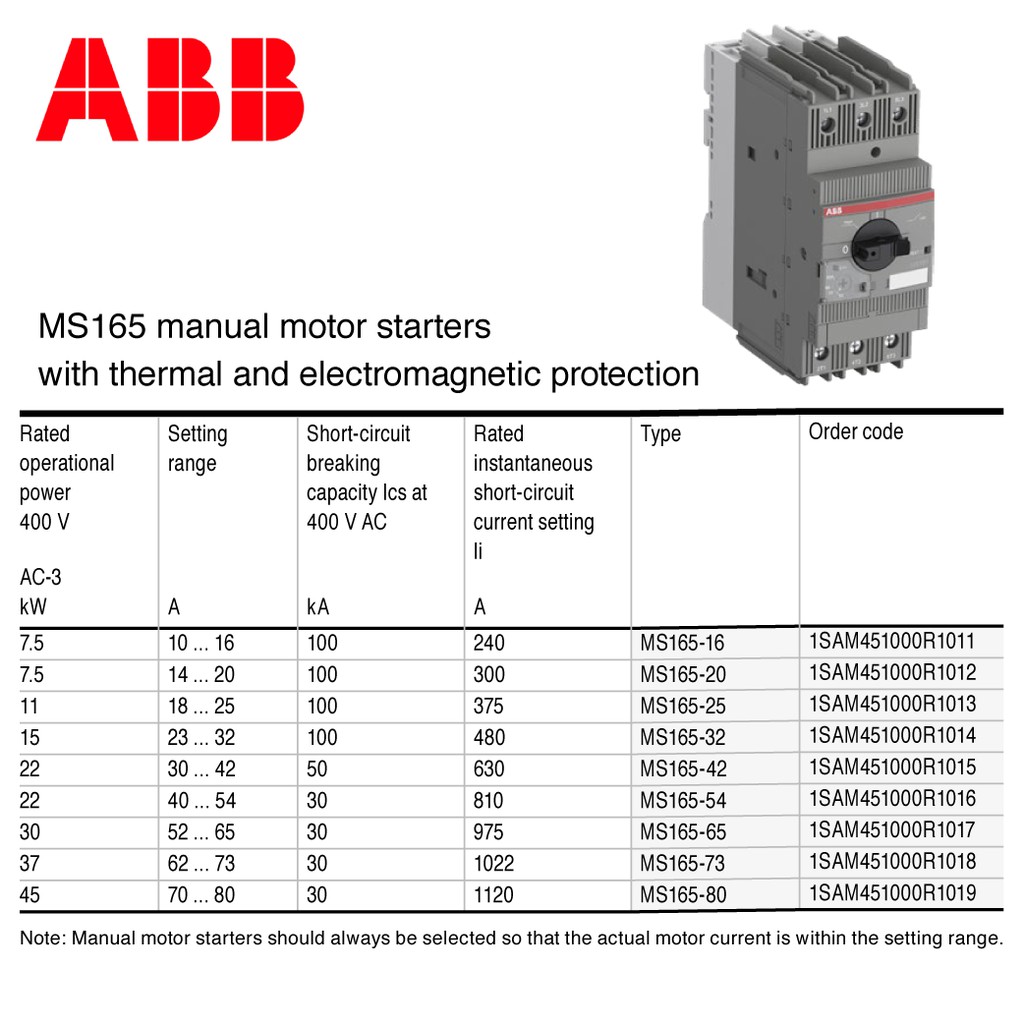 ABB

MS165 manual motor starters
with thermal and electromagnetic protection

| Rated operational power 400 V AC-3 kW | Setting range A | Short-circuit breaking capacity Ics at 400 V AC kA | Rated instantaneous short-circuit current setting Ii A | Type | Order code |
|---|---|---|---|---|---|
| 7.5 | 10 ... 16 | 100 | 240 | MS165-16 | 1SAM451000R1011 |
| 7.5 | 14 ... 20 | 100 | 300 | MS165-20 | 1SAM451000R1012 |
| 11 | 18 ... 25 | 100 | 375 | MS165-25 | 1SAM451000R1013 |
| 15 | 23 ... 32 | 100 | 480 | MS165-32 | 1SAM451000R1014 |
| 22 | 30 ... 42 | 50 | 630 | MS165-42 | 1SAM451000R1015 |
| 22 | 40 ... 54 | 30 | 810 | MS165-54 | 1SAM451000R1016 |
| 30 | 52 ... 65 | 30 | 975 | MS165-65 | 1SAM451000R1017 |
| 37 | 62 ... 73 | 30 | 1022 | MS165-73 | 1SAM451000R1018 |
| 45 | 70 ... 80 | 30 | 1120 | MS165-80 | 1SAM451000R1019 |

Note: Manual motor starters should always be selected so that the actual motor current is within the setting range.